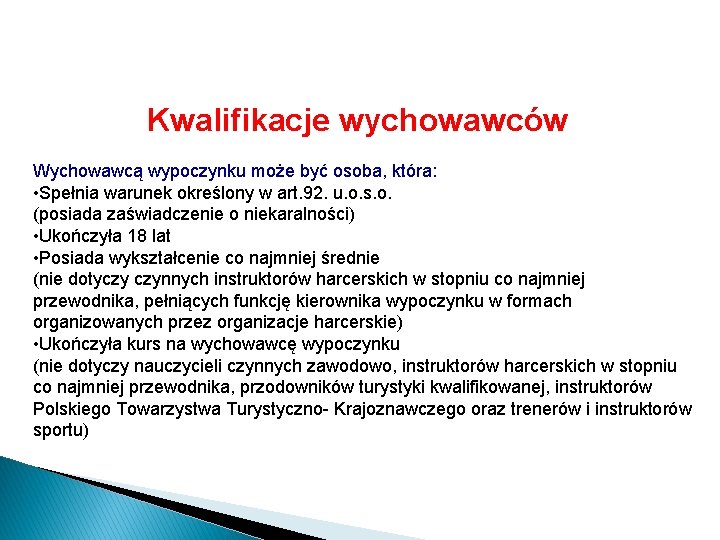 Kwalifikacje wychowawców

Wychowawcą wypoczynku może być osoba, która:
•Spełnia warunek określony w art.92. u.o.s.o.
(posiada zaświadczenie o niekaralności)
•Ukończyła 18 lat
•Posiada wykształcenie co najmniej średnie
(nie dotyczy czynnych instruktorów harcerskich w stopniu co najmniej przewodnika, pełniących funkcję kierownika wypoczynku w formach organizowanych przez organizacje harcerskie)
•Ukończyła kurs na wychowawcę wypoczynku
(nie dotyczy nauczycieli czynnych zawodowo, instruktorów harcerskich w stopniu co najmniej przewodnika, przodowników turystyki kwalifikowanej, instruktorów Polskiego Towarzystwa Turystyczno- Krajoznawczego oraz trenerów i instruktorów sportu)